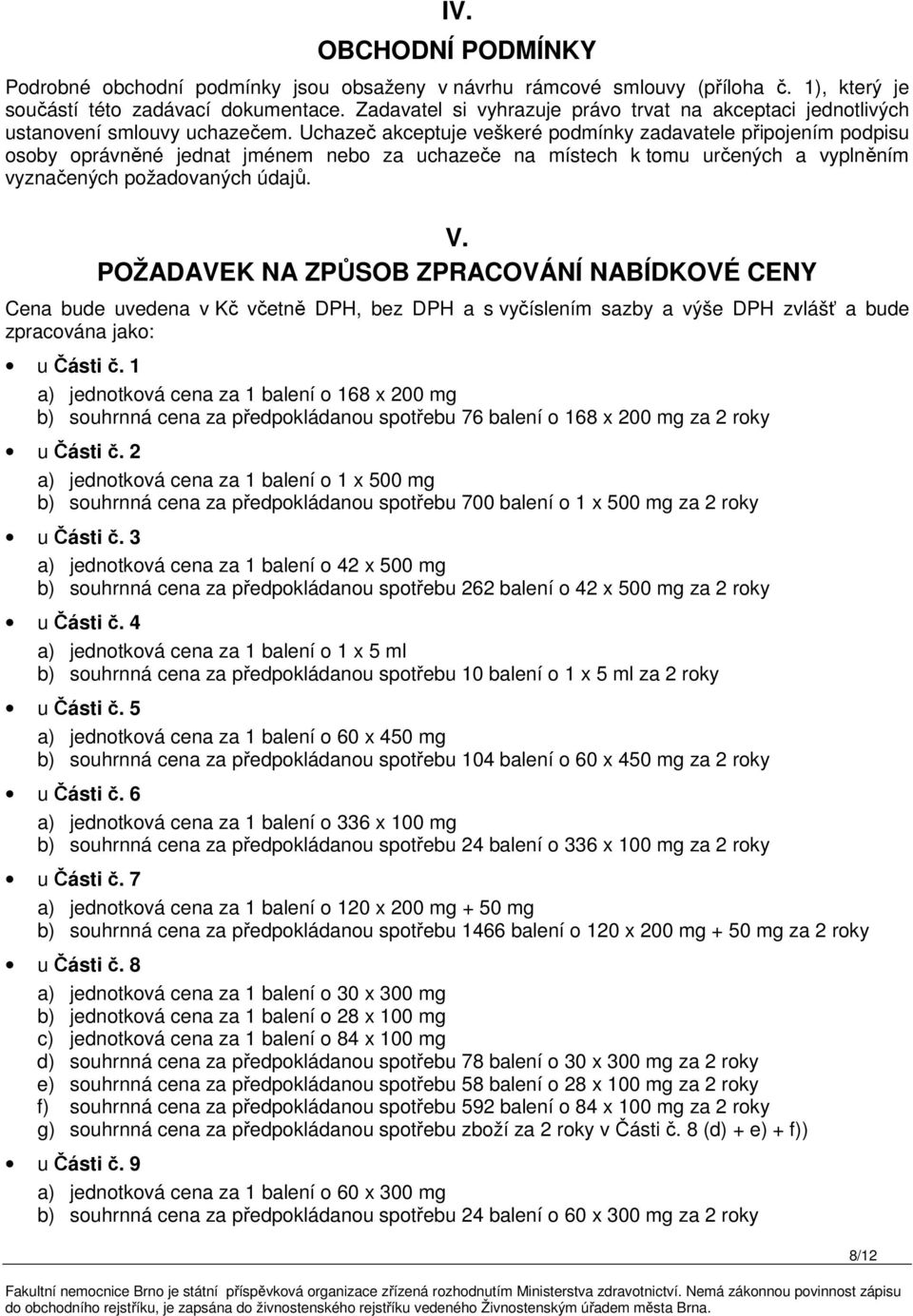 IV.
OBCHODNÍ PODMÍNKY

Podrobné obchodní podmínky jsou obsaženy v návrhu rámcové smlouvy (příloha č. 1), který je součástí této zadávací dokumentace. Zadavatel si vyhrazuje právo trvat na akceptaci jednotlivých ustanovení smlouvy uchazečem. Uchazeč akceptuje veškeré podmínky zadavatele připojením podpisu osoby oprávněné jednat jménem nebo za uchazeče na místech k tomu určených a vyplněním vyznačených požadovaných údajů.

V.
POŽADAVEK NA ZPŮSOB ZPRACOVÁNÍ NABÍDKOVÉ CENY

Cena bude uvedena v Kč včetně DPH, bez DPH a s vyčíslením sazby a výše DPH zvlášť a bude zpracována jako:

• u Části č. 1
a) jednotková cena za 1 balení o 168 x 200 mg
b) souhrnná cena za předpokládanou spotřebu 76 balení o 168 x 200 mg za 2 roky

• u Části č. 2
a) jednotková cena za 1 balení o 1 x 500 mg
b) souhrnná cena za předpokládanou spotřebu 700 balení o 1 x 500 mg za 2 roky

• u Části č. 3
a) jednotková cena za 1 balení o 42 x 500 mg
b) souhrnná cena za předpokládanou spotřebu 262 balení o 42 x 500 mg za 2 roky

• u Části č. 4
a) jednotková cena za 1 balení o 1 x 5 ml
b) souhrnná cena za předpokládanou spotřebu 10 balení o 1 x 5 ml za 2 roky

• u Části č. 5
a) jednotková cena za 1 balení o 60 x 450 mg
b) souhrnná cena za předpokládanou spotřebu 104 balení o 60 x 450 mg za 2 roky

• u Části č. 6
a) jednotková cena za 1 balení o 336 x 100 mg
b) souhrnná cena za předpokládanou spotřebu 24 balení o 336 x 100 mg za 2 roky

• u Části č. 7
a) jednotková cena za 1 balení o 120 x 200 mg + 50 mg
b) souhrnná cena za předpokládanou spotřebu 1466 balení o 120 x 200 mg + 50 mg za 2 roky

• u Části č. 8
a) jednotková cena za 1 balení o 30 x 300 mg
b) jednotková cena za 1 balení o 28 x 100 mg
c) jednotková cena za 1 balení o 84 x 100 mg
d) souhrnná cena za předpokládanou spotřebu 78 balení o 30 x 300 mg za 2 roky
e) souhrnná cena za předpokládanou spotřebu 58 balení o 28 x 100 mg za 2 roky
f) souhrnná cena za předpokládanou spotřebu 592 balení o 84 x 100 mg za 2 roky
g) souhrnná cena za předpokládanou spotřebu zboží za 2 roky v Části č. 8 (d) + e) + f))

• u Části č. 9
a) jednotková cena za 1 balení o 60 x 300 mg
b) souhrnná cena za předpokládanou spotřebu 24 balení o 60 x 300 mg za 2 roky

8/12

Fakultní nemocnice Brno je státní příspěvková organizace zřízená rozhodnutím Ministerstva zdravotnictví. Nemá zákonnou povinnost zápisu do obchodního rejstříku, je zapsána do živnostenského rejstříku vedeného Živnostenským úřadem města Brna.